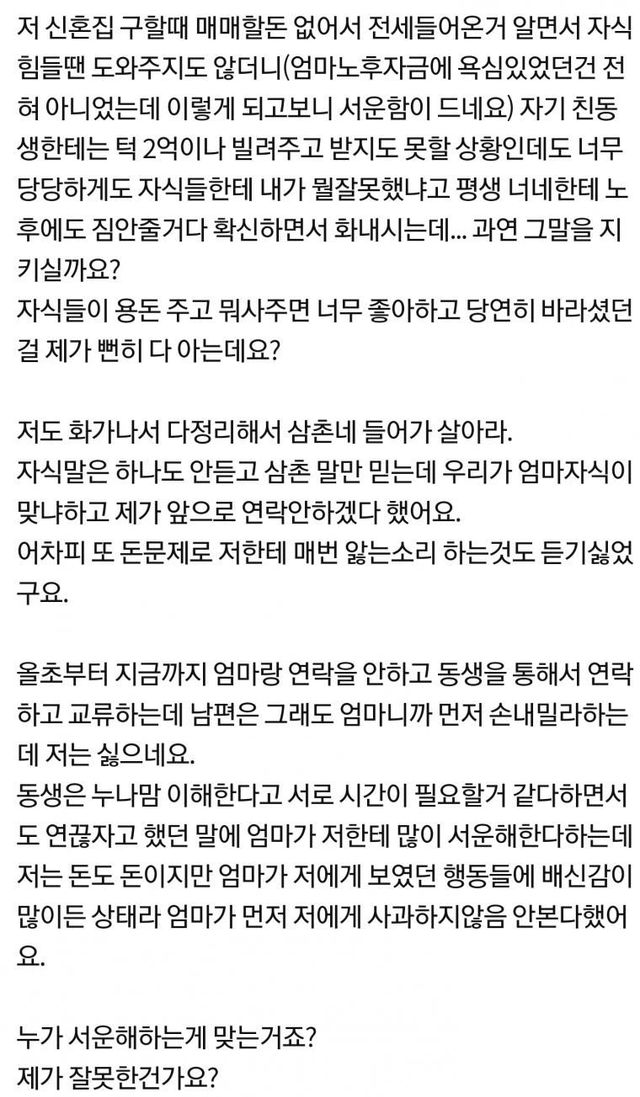 저 신혼집 구할때 매매할돈 없어서 전세들어온거 알면서 자식 힘들땐 도와주지도 않더니(엄마노후자금에 욕심있었던건 전혀 아니었는데 이렇게 되고보니 서운함이 드네요) 자기 친동생한테는 턱 2억이나 빌려주고 받지도 못할 상황인데도 너무 당당하게도 자식들한테 내가 뭘잘못했냐고 평생 너네한테 노후에도 짐안줄거다 확신하면서 화내시는데... 과연 그말을 지키실까요?
자식들이 용돈 주고 뭐사주면 너무 좋아하고 당연히 바라셨던걸 제가 뻔히 다 아는데요?

저도 화가나서 다정리해서 삼촌네 들어가 살아라.
자식말은 하나도 안듣고 삼촌 말만 믿는데 우리가 엄마자식이 맞냐하고 제가 앞으로 연락안하겠다 했어요.
어차피 또 돈문제로 저한테 매번 앓는소리 하는것도 듣기싫었구요.

올초부터 지금까지 엄마랑 연락을 안하고 동생을 통해서 연락하고 교류하는데 남편은 그래도 엄마니까 먼저 손내밀라하는데 저는 싫으네요.
동생은 누나맘 이해한다고 서로 시간이 필요할거 같다하면서도 연끊자고 했던 말에 엄마가 저한테 많이 서운해한다하는데 저는 돈도 돈이지만 엄마가 저에게 보였던 행동들에 배신감이 많이든 상태라 엄마가 먼저 저에게 사과하지않음 안본다했어요.

누가 서운해하는게 맞는거죠?
제가 잘못한건가요?